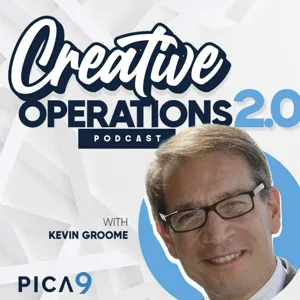 Creative OPERATIONS 2.0
PODCAST

WITH
KEVIN GROOME

PICA9